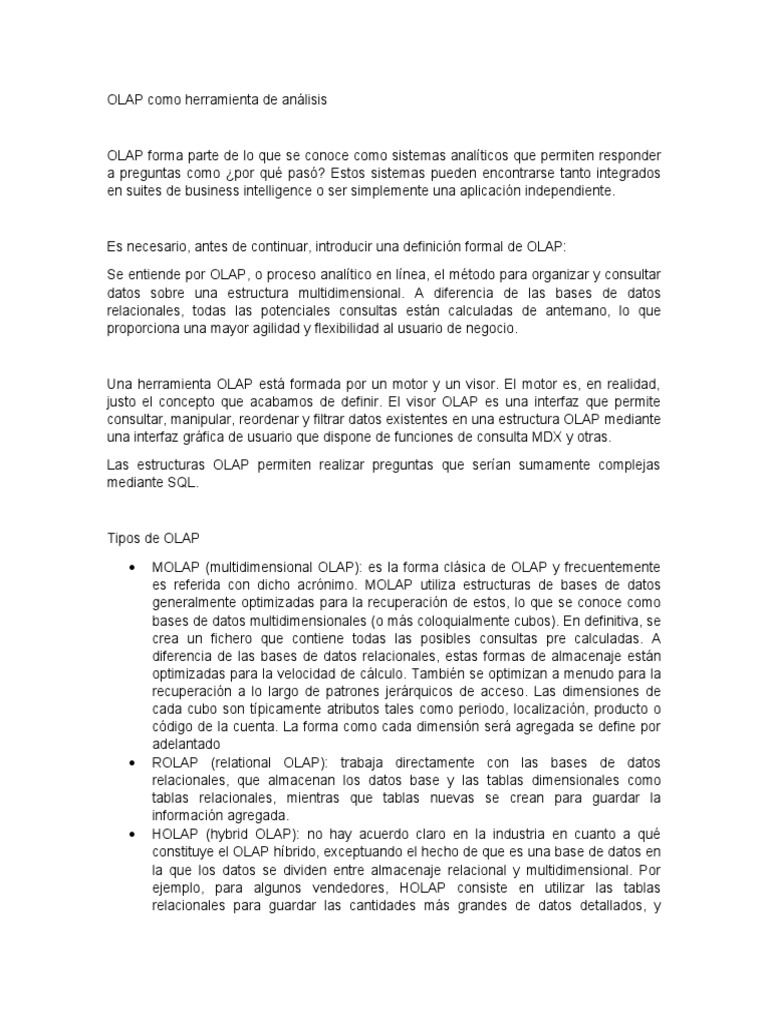 OLAP como herramienta de análisis

OLAP forma parte de lo que se conoce como sistemas analíticos que permiten responder a preguntas como ¿por qué pasó? Estos sistemas pueden encontrarse tanto integrados en suites de business intelligence o ser simplemente una aplicación independiente.

Es necesario, antes de continuar, introducir una definición formal de OLAP:

Se entiende por OLAP, o proceso analítico en línea, el método para organizar y consultar datos sobre una estructura multidimensional. A diferencia de las bases de datos relacionales, todas las potenciales consultas están calculadas de antemano, lo que proporciona una mayor agilidad y flexibilidad al usuario de negocio.

Una herramienta OLAP está formada por un motor y un visor. El motor es, en realidad, justo el concepto que acabamos de definir. El visor OLAP es una interfaz que permite consultar, manipular, reordenar y filtrar datos existentes en una estructura OLAP mediante una interfaz gráfica de usuario que dispone de funciones de consulta MDX y otras.

Las estructuras OLAP permiten realizar preguntas que serían sumamente complejas mediante SQL.

Tipos de OLAP

• MOLAP (multidimensional OLAP): es la forma clásica de OLAP y frecuentemente es referida con dicho acrónimo. MOLAP utiliza estructuras de bases de datos generalmente optimizadas para la recuperación de estos, lo que se conoce como bases de datos multidimensionales (o más coloquialmente cubos). En definitiva, se crea un fichero que contiene todas las posibles consultas pre calculadas. A diferencia de las bases de datos relacionales, estas formas de almacenaje están optimizadas para la velocidad de cálculo. También se optimizan a menudo para la recuperación a lo largo de patrones jerárquicos de acceso. Las dimensiones de cada cubo son típicamente atributos tales como periodo, localización, producto o código de la cuenta. La forma como cada dimensión será agregada se define por adelantado
• ROLAP (relational OLAP): trabaja directamente con las bases de datos relacionales, que almacenan los datos base y las tablas dimensionales como tablas relacionales, mientras que tablas nuevas se crean para guardar la información agregada.
• HOLAP (hybrid OLAP): no hay acuerdo claro en la industria en cuanto a qué constituye el OLAP híbrido, exceptuando el hecho de que es una base de datos en la que los datos se dividen entre almacenaje relacional y multidimensional. Por ejemplo, para algunos vendedores, HOLAP consiste en utilizar las tablas relacionales para guardar las cantidades más grandes de datos detallados, y